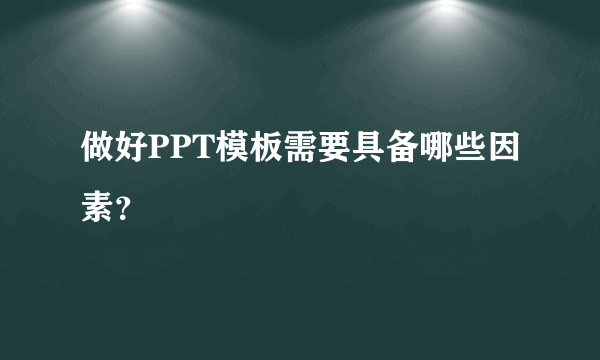 做好PPT模板需要具备哪些因素？